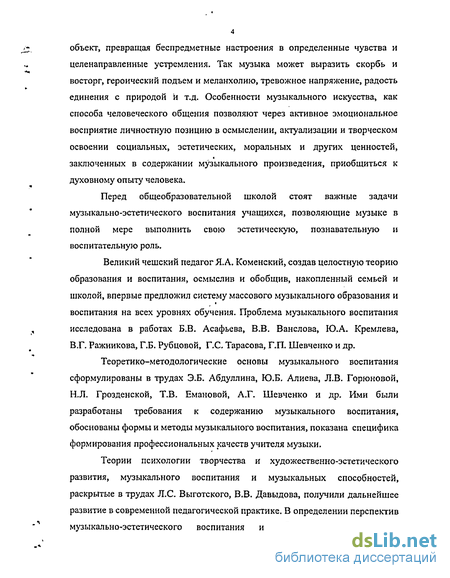 4

объект, превращая беспредметные настроения в определенные чувства и целенаправленные устремления. Так музыка может выразить скорбь и восторг, героический подъем и меланхолию, тревожное напряжение, радость единения с природой и т.д. Особенности музыкального искусства, как способа человеческого общения позволяют через активное эмоциональное восприятие личностную позицию в осмыслении, актуализации и творческом освоении социальных, эстетических, моральных и других ценностей, заключенных в содержании музыкального произведения, приобщиться к духовному опыту человека.

Перед общеобразовательной школой стоят важные задачи музыкально-эстетического воспитания учащихся, позволяющие музыке в полной мере выполнить свою эстетическую, познавательную и воспитательную роль.

Великий чешский педагог Я.А. Коменский, создав целостную теорию образования и воспитания, осмыслив и обобщив, накопленный семьей и школой, впервые предложил систему массового музыкального образования и воспитания на всех уровнях обучения. Проблема музыкального воспитания исследована в работах Б.В. Асафьева, В.В. Ванслова, Ю.А. Кремлева, В.Г. Ражникова, Г.Б. Рубцовой, Г.С. Тарасова, Г.П. Шевченко и др.

Теоретико-методологические основы музыкального воспитания сформулированы в трудах Э.Б. Абдуллина, Ю.Б. Алиева, Л.В. Горюновой, Н.Л. Гродзенской, Т.В. Емановой, А.Г. Шевченко и др. Ими были разработаны требования к содержанию музыкального воспитания, обоснованы формы и методы музыкального воспитания, показана специфика формирования профессиональных качеств учителя музыки.

Теории психологии творчества и художественно-эстетического развития, музыкального воспитания и музыкальных способностей, раскрытые в трудах Л.С. Выготского, В.В. Давыдова, получили дальнейшее развитие в современной педагогической практике. В определении перспектив музыкально-эстетического воспитания и

dsLib.net
библиотека диссертаций